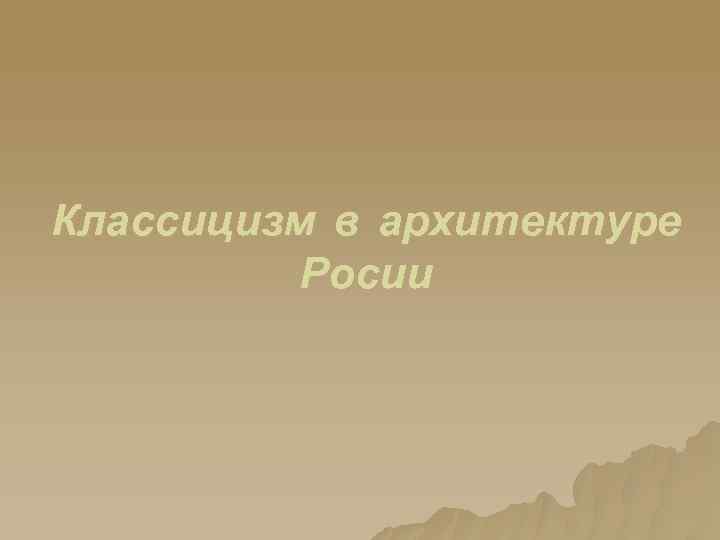 Классицизм в архитектуре Росии